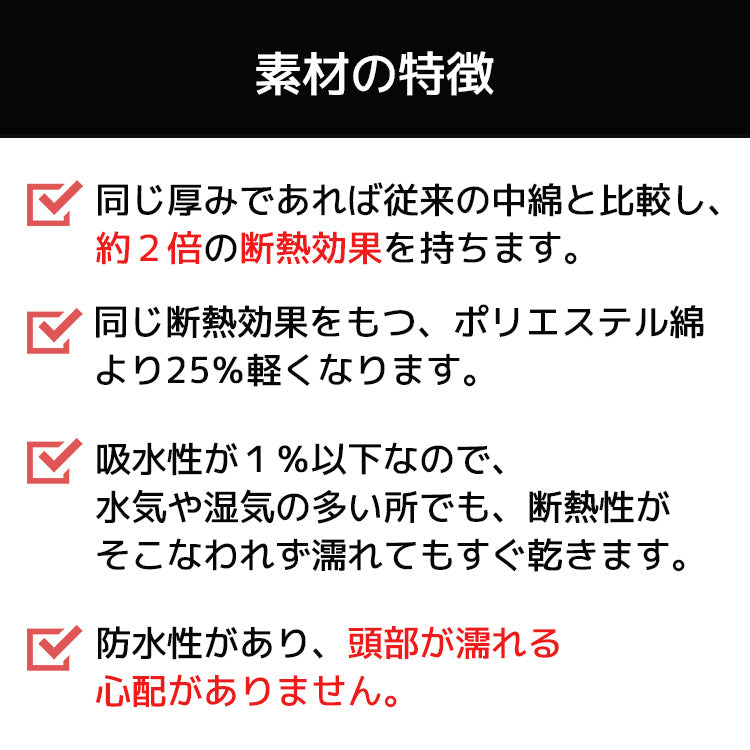 素材の特徴

☑ 同じ厚みであれば従来の中綿と比較し、約２倍の断熱効果を持ちます。

☑ 同じ断熱効果をもつ、ポリエステル綿より25%軽くなります。

☑ 吸水性が１％以下なので、水気や湿気の多い所でも、断熱性がそこなわれず濡れてもすぐ乾きます。

☑ 防水性があり、頭部が濡れる心配がありません。